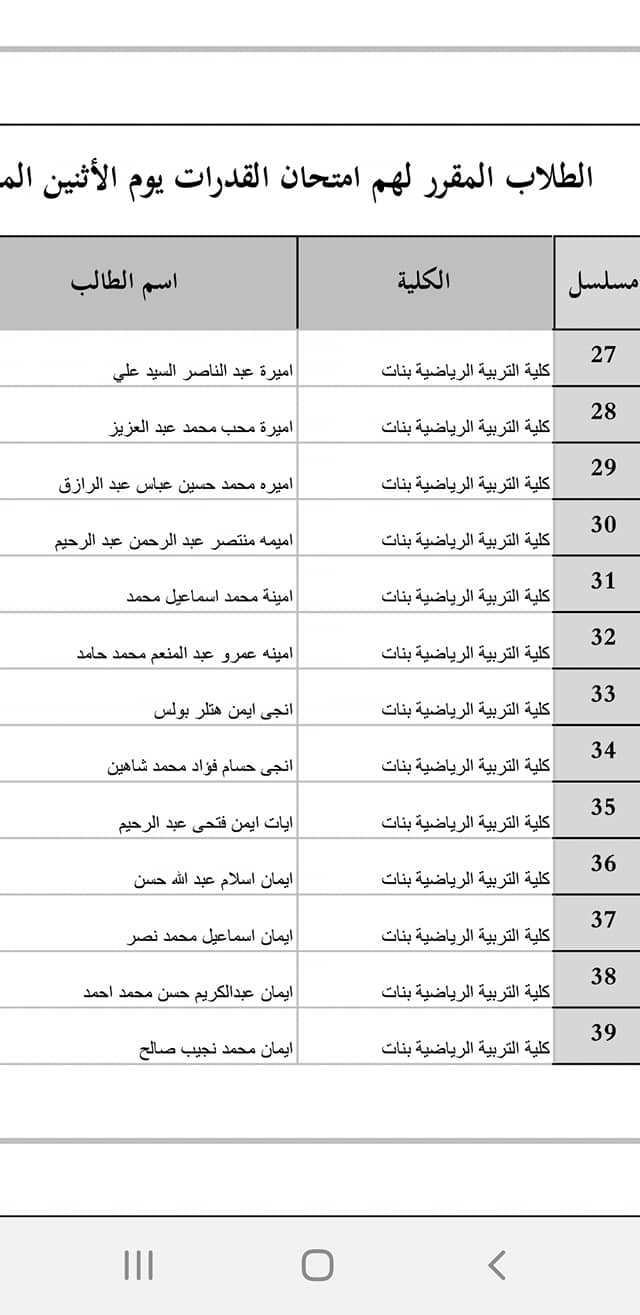 الطلاب المقرر لهم امتحان القدرات يوم الأثنين الم

| مسلسل | الكلية | اسم الطالب |
|---|---|---|
| 27 | كلية التربية الرياضية بنات | اميرة عبد الناصر السيد علي |
| 28 | كلية التربية الرياضية بنات | اميرة محب محمد عبد العزيز |
| 29 | كلية التربية الرياضية بنات | اميره محمد حسين عباس عبد الرازق |
| 30 | كلية التربية الرياضية بنات | اميمه منتصر عبد الرحمن عبد الرحيم |
| 31 | كلية التربية الرياضية بنات | امينة محمد اسماعيل محمد |
| 32 | كلية التربية الرياضية بنات | امينه عمرو عبد المنعم محمد حامد |
| 33 | كلية التربية الرياضية بنات | انجى ايمن هتلر بولس |
| 34 | كلية التربية الرياضية بنات | انجى حسام فؤاد محمد شاهين |
| 35 | كلية التربية الرياضية بنات | ايات ايمن فتحى عبد الرحيم |
| 36 | كلية التربية الرياضية بنات | ايمان اسلام عبد الله حسن |
| 37 | كلية التربية الرياضية بنات | ايمان اسماعيل محمد نصر |
| 38 | كلية التربية الرياضية بنات | ايمان عبدالكريم حسن محمد احمد |
| 39 | كلية التربية الرياضية بنات | ايمان محمد نجيب صالح |